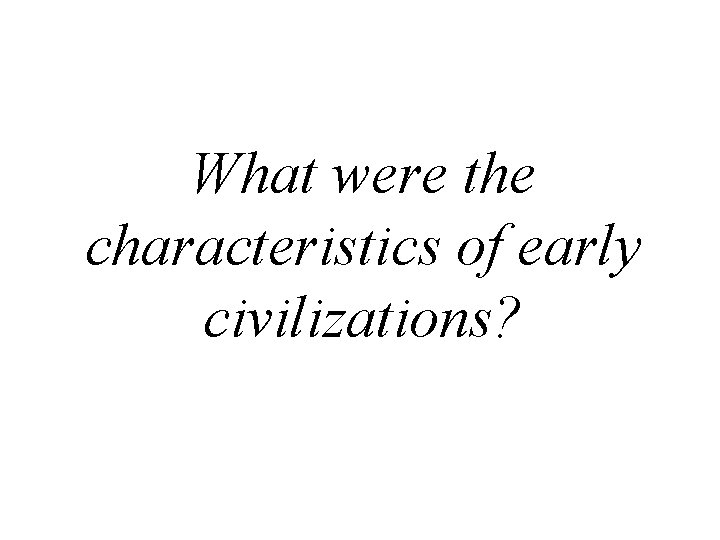 What were the characteristics of early civilizations?